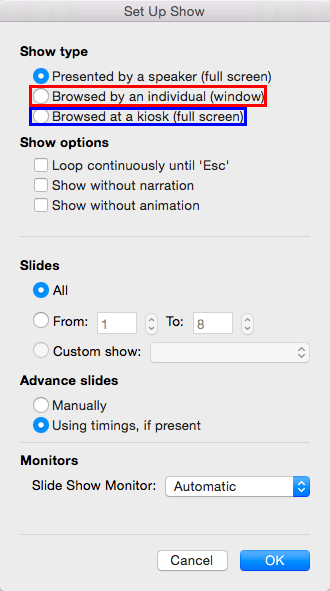 Set Up Show

Show type

Presented by a speaker (full screen)
Browsed by an individual (window)
Browsed at a kiosk (full screen)

Show options

Loop continuously until 'Esc'
Show without narration
Show without animation

Slides

All
From: 1 To: 8
Custom show:

Advance slides

Manually
Using timings, if present

Monitors

Slide Show Monitor: Automatic

Cancel OK